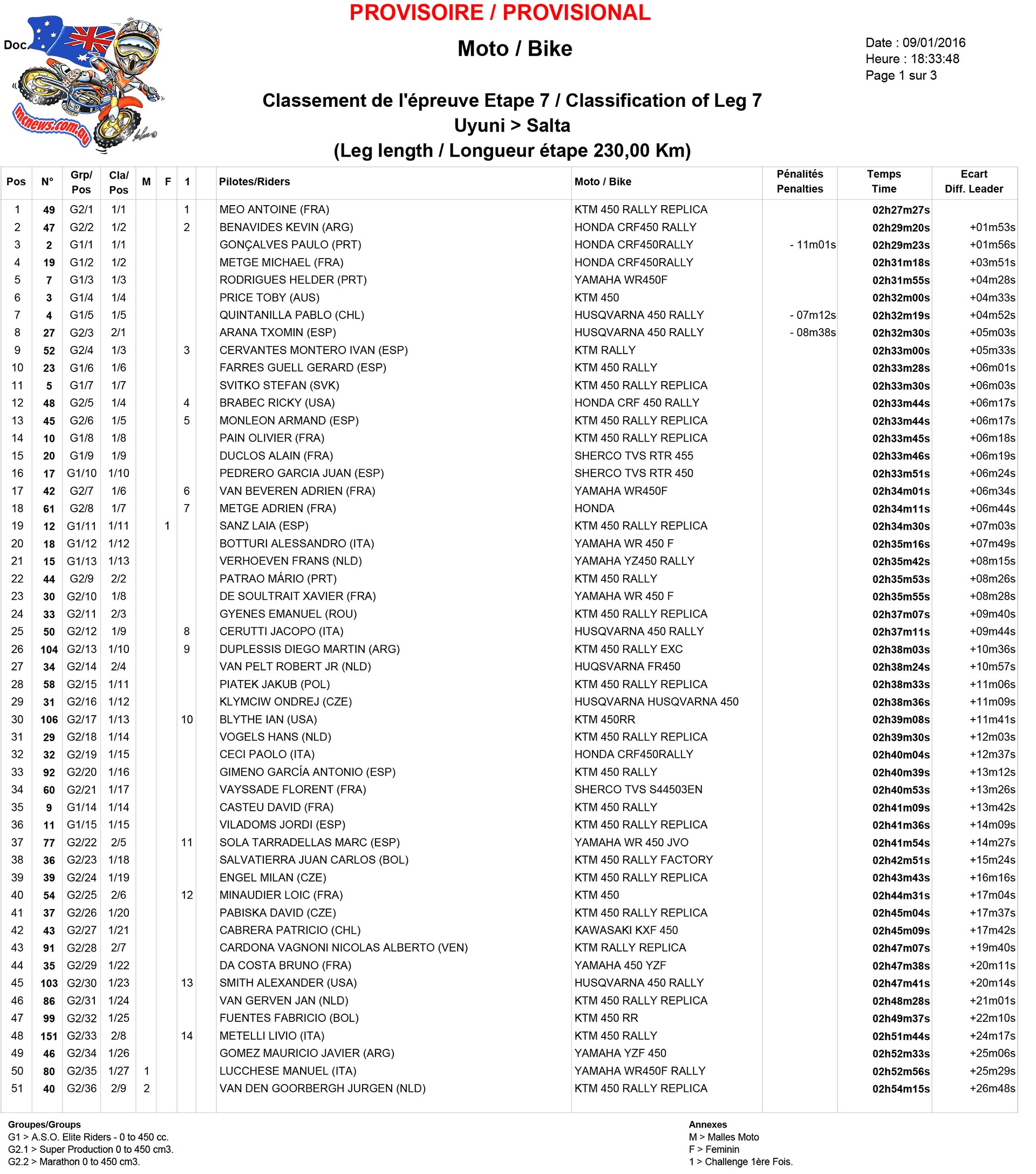 PROVISOIRE / PROVISIONAL

Doc.

mcnews.com.au

Moto / Bike

Date : 09/01/2016
Heure : 18:33:48
Page 1 sur 3

Classement de l'épreuve Etape 7 / Classification of Leg 7
Uyuni > Salta
(Leg length / Longueur étape 230,00 Km)

| Pos | N° | Grp/ Pos | Cla/ Pos | M | F | 1 | | Pilotes/Riders | Moto / Bike | Pénalités Penalties | Temps Time | Ecart Diff. Leader |
|---|---|---|---|---|---|---|---|---|---|---|---|---|
| 1 | 49 | G2/1 | 1/1 | | | 1 | | MEO ANTOINE (FRA) | KTM 450 RALLY REPLICA | | 02h27m27s | |
| 2 | 47 | G2/2 | 1/2 | | | 2 | | BENAVIDES KEVIN (ARG) | HONDA CRF450 RALLY | | 02h29m20s | +01m53s |
| 3 | 2 | G1/1 | 1/1 | | | | | GONÇALVES PAULO (PRT) | HONDA CRF450RALLY | - 11m01s | 02h29m23s | +01m56s |
| 4 | 19 | G1/2 | 1/2 | | | | | METGE MICHAEL (FRA) | HONDA CRF450RALLY | | 02h31m18s | +03m51s |
| 5 | 7 | G1/3 | 1/3 | | | | | RODRIGUES HELDER (PRT) | YAMAHA WR450F | | 02h31m55s | +04m28s |
| 6 | 3 | G1/4 | 1/4 | | | | | PRICE TOBY (AUS) | KTM 450 | | 02h32m00s | +04m33s |
| 7 | 4 | G1/5 | 1/5 | | | | | QUINTANILLA PABLO (CHL) | HUSQVARNA 450 RALLY | - 07m12s | 02h32m19s | +04m52s |
| 8 | 27 | G2/3 | 2/1 | | | | | ARANA TXOMIN (ESP) | HUSQVARNA 450 RALLY | - 08m38s | 02h32m30s | +05m03s |
| 9 | 52 | G2/4 | 1/3 | | | 3 | | CERVANTES MONTERO IVAN (ESP) | KTM RALLY | | 02h33m00s | +05m33s |
| 10 | 23 | G1/6 | 1/6 | | | | | FARRES GUELL GERARD (ESP) | KTM 450 RALLY | | 02h33m28s | +06m01s |
| 11 | 5 | G1/7 | 1/7 | | | | | SVITKO STEFAN (SVK) | KTM 450 RALLY REPLICA | | 02h33m30s | +06m03s |
| 12 | 48 | G2/5 | 1/4 | | | 4 | | BRABEC RICKY (USA) | HONDA CRF 450 RALLY | | 02h33m44s | +06m17s |
| 13 | 45 | G2/6 | 1/5 | | | 5 | | MONLEON ARMAND (ESP) | KTM 450 RALLY REPLICA | | 02h33m44s | +06m17s |
| 14 | 10 | G1/8 | 1/8 | | | | | PAIN OLIVIER (FRA) | KTM 450 RALLY REPLICA | | 02h33m45s | +06m18s |
| 15 | 20 | G1/9 | 1/9 | | | | | DUCLOS ALAIN (FRA) | SHERCO TVS RTR 455 | | 02h33m46s | +06m19s |
| 16 | 17 | G1/10 | 1/10 | | | | | PEDRERO GARCIA JUAN (ESP) | SHERCO TVS RTR 450 | | 02h33m51s | +06m24s |
| 17 | 42 | G2/7 | 1/6 | | | 6 | | VAN BEVEREN ADRIEN (FRA) | YAMAHA WR450F | | 02h34m01s | +06m34s |
| 18 | 61 | G2/8 | 1/7 | | | 7 | | METGE ADRIEN (FRA) | HONDA | | 02h34m11s | +06m44s |
| 19 | 12 | G1/11 | 1/11 | | 1 | | | SANZ LAIA (ESP) | KTM 450 RALLY REPLICA | | 02h34m30s | +07m03s |
| 20 | 18 | G1/12 | 1/12 | | | | | BOTTURI ALESSANDRO (ITA) | YAMAHA WR 450 F | | 02h35m16s | +07m49s |
| 21 | 15 | G1/13 | 1/13 | | | | | VERHOEVEN FRANS (NLD) | YAMAHA YZ450 RALLY | | 02h35m42s | +08m15s |
| 22 | 44 | G2/9 | 2/2 | | | | | PATRAO MÁRIO (PRT) | KTM 450 RALLY | | 02h35m53s | +08m26s |
| 23 | 30 | G2/10 | 1/8 | | | | | DE SOULTRAIT XAVIER (FRA) | YAMAHA WR 450 F | | 02h35m55s | +08m28s |
| 24 | 33 | G2/11 | 2/3 | | | | | GYENES EMANUEL (ROU) | KTM 450 RALLY REPLICA | | 02h37m07s | +09m40s |
| 25 | 50 | G2/12 | 1/9 | | | 8 | | CERUTTI JACOPO (ITA) | HUSQVARNA 450 RALLY | | 02h37m11s | +09m44s |
| 26 | 104 | G2/13 | 1/10 | | | 9 | | DUPLESSIS DIEGO MARTIN (ARG) | KTM 450 RALLY EXC | | 02h38m03s | +10m36s |
| 27 | 34 | G2/14 | 2/4 | | | | | VAN PELT ROBERT JR (NLD) | HUQSVARNA FR450 | | 02h38m24s | +10m57s |
| 28 | 58 | G2/15 | 1/11 | | | | | PIATEK JAKUB (POL) | KTM 450 RALLY REPLICA | | 02h38m33s | +11m06s |
| 29 | 31 | G2/16 | 1/12 | | | | | KLYMCIW ONDREJ (CZE) | HUSQVARNA HUSQVARNA 450 | | 02h38m36s | +11m09s |
| 30 | 106 | G2/17 | 1/13 | | | 10 | | BLYTHE IAN (USA) | KTM 450RR | | 02h39m08s | +11m41s |
| 31 | 29 | G2/18 | 1/14 | | | | | VOGELS HANS (NLD) | KTM 450 RALLY REPLICA | | 02h39m30s | +12m03s |
| 32 | 32 | G2/19 | 1/15 | | | | | CECI PAOLO (ITA) | HONDA CRF450RALLY | | 02h40m04s | +12m37s |
| 33 | 92 | G2/20 | 1/16 | | | | | GIMENO GARCÍA ANTONIO (ESP) | KTM 450 RALLY | | 02h40m39s | +13m12s |
| 34 | 60 | G2/21 | 1/17 | | | | | VAYSSADE FLORENT (FRA) | SHERCO TVS S44503EN | | 02h40m53s | +13m26s |
| 35 | 9 | G1/14 | 1/14 | | | | | CASTEU DAVID (FRA) | KTM 450 RALLY | | 02h41m09s | +13m42s |
| 36 | 11 | G1/15 | 1/15 | | | | | VILADOMS JORDI (ESP) | KTM 450 RALLY REPLICA | | 02h41m36s | +14m09s |
| 37 | 77 | G2/22 | 2/5 | | | 11 | | SOLA TARRADELLAS MARC (ESP) | YAMAHA WR 450 JVO | | 02h41m54s | +14m27s |
| 38 | 36 | G2/23 | 1/18 | | | | | SALVATIERRA JUAN CARLOS (BOL) | KTM 450 RALLY FACTORY | | 02h42m51s | +15m24s |
| 39 | 39 | G2/24 | 1/19 | | | | | ENGEL MILAN (CZE) | KTM 450 RALLY REPLICA | | 02h43m43s | +16m16s |
| 40 | 54 | G2/25 | 2/6 | | | 12 | | MINAUDIER LOIC (FRA) | KTM 450 | | 02h44m31s | +17m04s |
| 41 | 37 | G2/26 | 1/20 | | | | | PABISKA DAVID (CZE) | KTM 450 RALLY REPLICA | | 02h45m04s | +17m37s |
| 42 | 43 | G2/27 | 1/21 | | | | | CABRERA PATRICIO (CHL) | KAWASAKI KXF 450 | | 02h45m09s | +17m42s |
| 43 | 91 | G2/28 | 2/7 | | | | | CARDONA VAGNONI NICOLAS ALBERTO (VEN) | KTM RALLY REPLICA | | 02h47m07s | +19m40s |
| 44 | 35 | G2/29 | 1/22 | | | | | DA COSTA BRUNO (FRA) | YAMAHA 450 YZF | | 02h47m38s | +20m11s |
| 45 | 103 | G2/30 | 1/23 | | | 13 | | SMITH ALEXANDER (USA) | HUSQVARNA 450 RALLY | | 02h47m41s | +20m14s |
| 46 | 86 | G2/31 | 1/24 | | | | | VAN GERVEN JAN (NLD) | KTM 450 RALLY REPLICA | | 02h48m28s | +21m01s |
| 47 | 99 | G2/32 | 1/25 | | | | | FUENTES FABRICIO (BOL) | KTM 450 RR | | 02h49m37s | +22m10s |
| 48 | 151 | G2/33 | 2/8 | | | 14 | | METELLI LIVIO (ITA) | KTM 450 RALLY | | 02h51m44s | +24m17s |
| 49 | 46 | G2/34 | 1/26 | | | | | GOMEZ MAURICIO JAVIER (ARG) | YAMAHA YZF 450 | | 02h52m33s | +25m06s |
| 50 | 80 | G2/35 | 1/27 | 1 | | | | LUCCHESE MANUEL (ITA) | YAMAHA WR450F RALLY | | 02h52m56s | +25m29s |
| 51 | 40 | G2/36 | 2/9 | 2 | | | | VAN DEN GOORBERGH JURGEN (NLD) | KTM 450 RALLY REPLICA | | 02h54m15s | +26m48s |

Groupes/Groups
G1 > A.S.O. Elite Riders - 0 to 450 cc.
G2.1 > Super Production 0 to 450 cm3.
G2.2 > Marathon 0 to 450 cm3.

Annexes
M > Malles Moto
F > Feminin
1 > Challenge 1ère Fois.